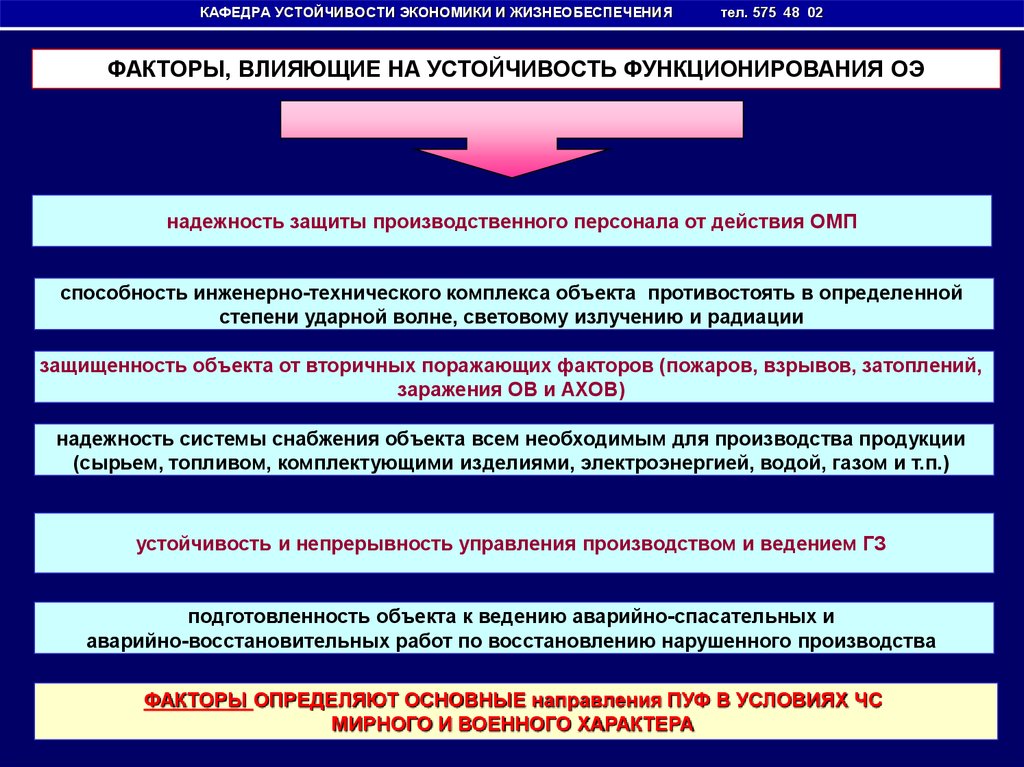 КАФЕДРА УСТОЙЧИВОСТИ ЭКОНОМИКИ И ЖИЗНЕОБЕСПЕЧЕНИЯ тел. 575 48 02

ФАКТОРЫ, ВЛИЯЮЩИЕ НА УСТОЙЧИВОСТЬ ФУНКЦИОНИРОВАНИЯ ОЭ

надежность защиты производственного персонала от действия ОМП

способность инженерно-технического комплекса объекта противостоять в определенной степени ударной волне, световому излучению и радиации

защищенность объекта от вторичных поражающих факторов (пожаров, взрывов, затоплений, заражения ОВ и АХОВ)

надежность системы снабжения объекта всем необходимым для производства продукции (сырьем, топливом, комплектующими изделиями, электроэнергией, водой, газом и т.п.)

устойчивость и непрерывность управления производством и ведением ГЗ

подготовленность объекта к ведению аварийно-спасательных и аварийно-восстановительных работ по восстановлению нарушенного производства

ФАКТОРЫ ОПРЕДЕЛЯЮТ ОСНОВНЫЕ направления ПУФ В УСЛОВИЯХ ЧС МИРНОГО И ВОЕННОГО ХАРАКТЕРА